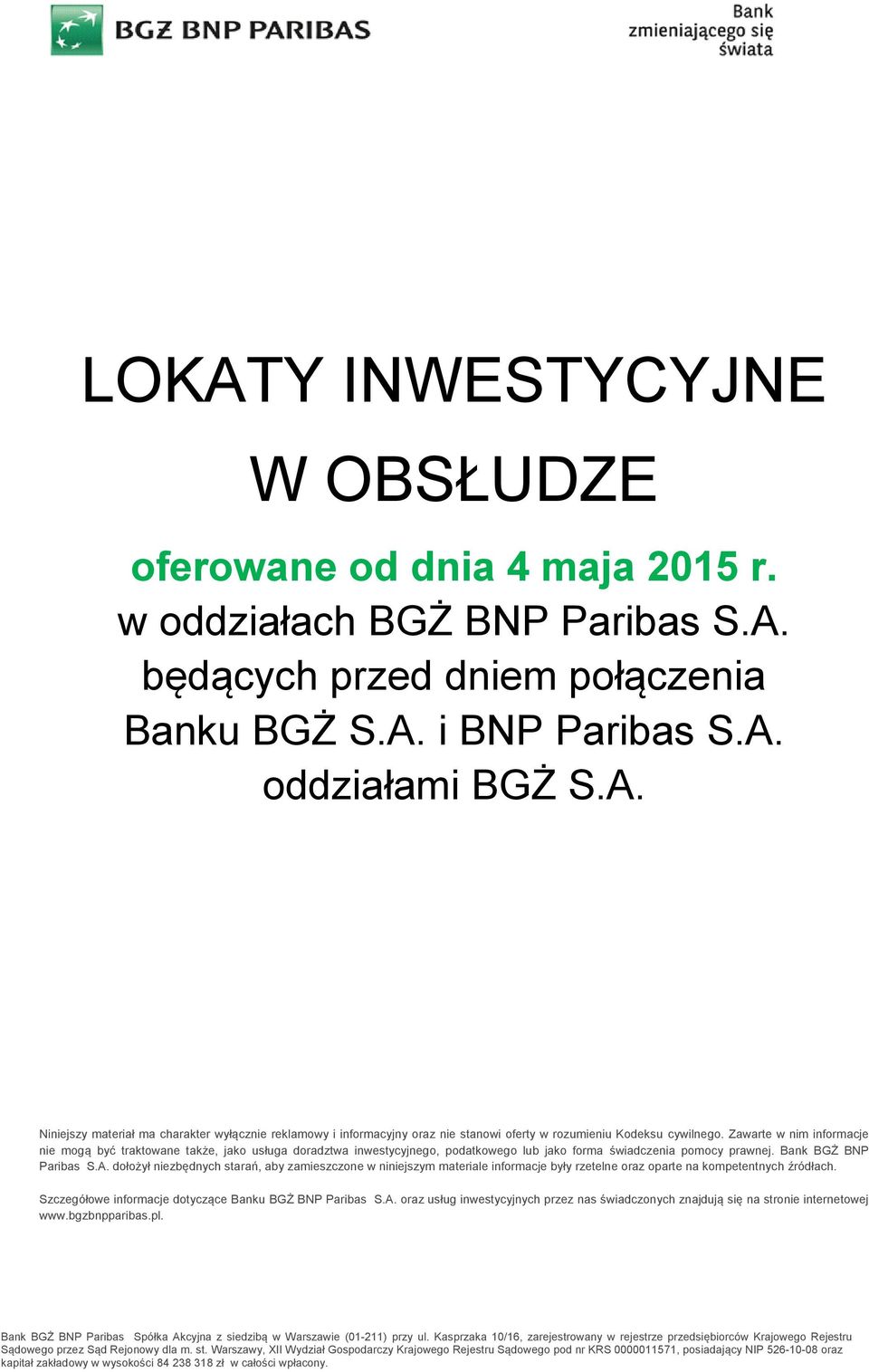 BGŻ BNP PARIBAS

Bank zmieniającego się świata

LOKATY INWESTYCYJNE
W OBSŁUDZE

oferowane od dnia 4 maja 2015 r.
w oddziałach BGŻ BNP Paribas S.A. będących przed dniem połączenia Banku BGŻ S.A. i BNP Paribas S.A. oddziałami BGŻ S.A.

Niniejszy materiał ma charakter wyłącznie reklamowy i informacyjny oraz nie stanowi oferty w rozumieniu Kodeksu cywilnego. Zawarte w nim informacje nie mogą być traktowane także, jako usługa doradztwa inwestycyjnego, podatkowego lub jako forma świadczenia pomocy prawnej. Bank BGŻ BNP Paribas S.A. dołożył niezbędnych starań, aby zamieszczone w niniejszym materiale informacje były rzetelne oraz oparte na kompetentnych źródłach.

Szczegółowe informacje dotyczące Banku BGŻ BNP Paribas S.A. oraz usług inwestycyjnych przez nas świadczonych znajdują się na stronie internetowej www.bgzbnpparibas.pl.

Bank BGŻ BNP Paribas Spółka Akcyjna z siedzibą w Warszawie (01-211) przy ul. Kasprzaka 10/16, zarejestrowany w rejestrze przedsiębiorców Krajowego Rejestru Sądowego przez Sąd Rejonowy dla m. st. Warszawy, XII Wydział Gospodarczy Krajowego Rejestru Sądowego pod nr KRS 0000011571, posiadający NIP 526-10-08 oraz kapitał zakładowy w wysokości 84 238 318 zł w całości wpłacony.